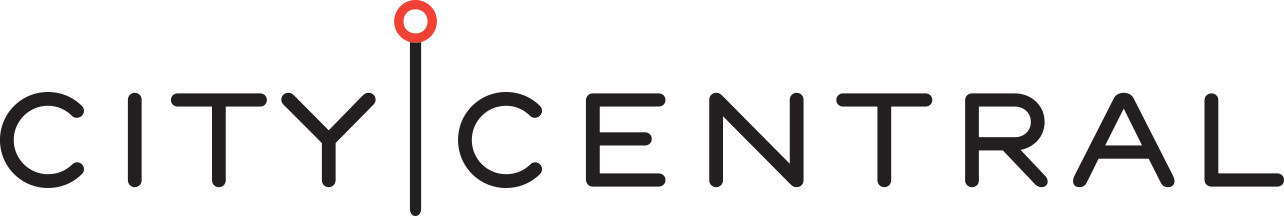 CITY CENTRAL